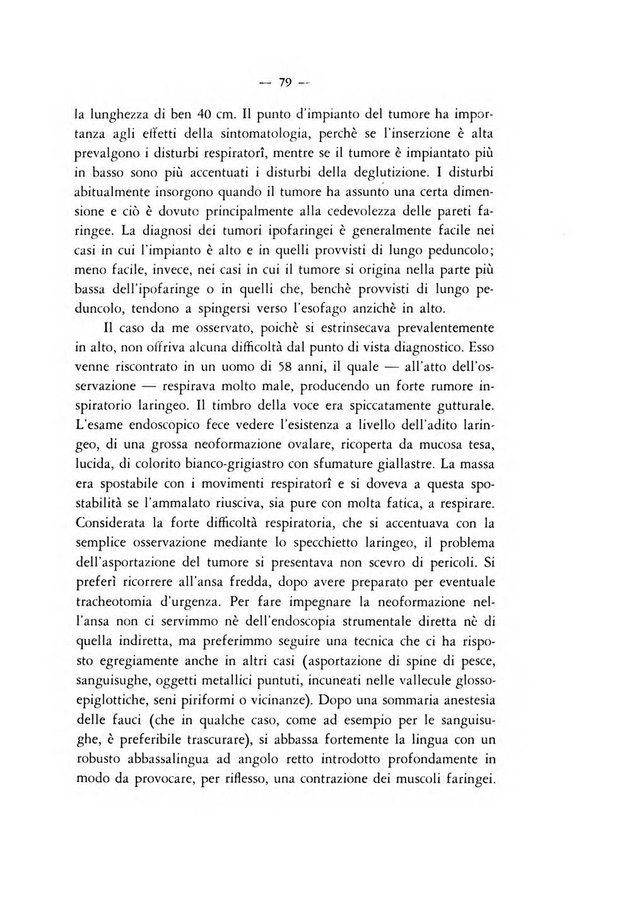 — 79 —

la lunghezza di ben 40 cm. Il punto d'impianto del tumore ha importanza agli effetti della sintomatologia, perchè se l'inserzione è alta prevalgono i disturbi respiratorî, mentre se il tumore è impiantato più in basso sono più accentuati i disturbi della deglutizione. I disturbi abitualmente insorgono quando il tumore ha assunto una certa dimensione e ciò è dovuto principalmente alla cedevolezza delle pareti faringee. La diagnosi dei tumori ipofaringei è generalmente facile nei casi in cui l'impianto è alto e in quelli provvisti di lungo peduncolo; meno facile, invece, nei casi in cui il tumore si origina nella parte più bassa dell'ipofaringe o in quelli che, benchè provvisti di lungo peduncolo, tendono a spingersi verso l'esofago anzichè in alto.

Il caso da me osservato, poichè si estrinsecava prevalentemente in alto, non offriva alcuna difficoltà dal punto di vista diagnostico. Esso venne riscontrato in un uomo di 58 anni, il quale — all'atto dell'osservazione — respirava molto male, producendo un forte rumore inspiratorio laringeo. Il timbro della voce era spiccatamente gutturale. L'esame endoscopico fece vedere l'esistenza a livello dell'adito laringeo, di una grossa neoformazione ovalare, ricoperta da mucosa tesa, lucida, di colorito bianco-grigiastro con sfumature giallastre. La massa era spostabile con i movimenti respiratorî e si doveva a questa spostabilità se l'ammalato riusciva, sia pure con molta fatica, a respirare. Considerata la forte difficoltà respiratoria, che si accentuava con la semplice osservazione mediante lo specchietto laringeo, il problema dell'asportazione del tumore si presentava non scevro di pericoli. Si preferì ricorrere all'ansa fredda, dopo avere preparato per eventuale tracheotomia d'urgenza. Per fare impegnare la neoformazione nell'ansa non ci servimmo nè dell'endoscopia strumentale diretta nè di quella indiretta, ma preferimmo seguire una tecnica che ci ha risposto egregiamente anche in altri casi (asportazione di spine di pesce, sanguisughe, oggetti metallici puntuti, incuneati nelle vallecule glossoepiglottiche, seni piriformi o vicinanze). Dopo una sommaria anestesia delle fauci (che in qualche caso, come ad esempio per le sanguisughe, è preferibile trascurare), si abbassa fortemente la lingua con un robusto abbassalingua ad angolo retto introdotto profondamente in modo da provocare, per riflesso, una contrazione dei muscoli faringei.